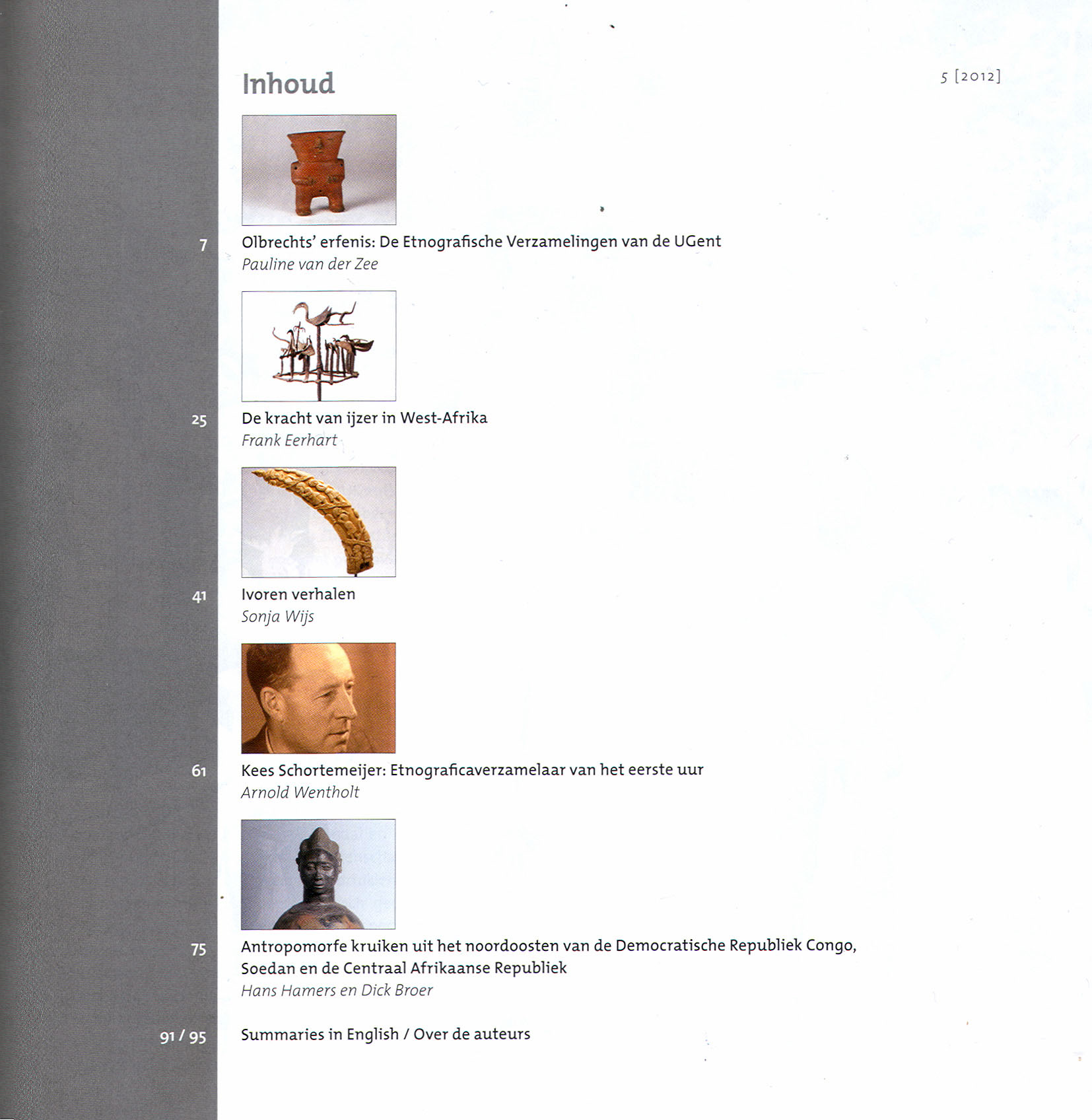 Inhoud

5 [2012]

7 Olbrechts' erfenis: De Etnografische Verzamelingen van de UGent
Pauline van der Zee

25 De kracht van ijzer in West-Afrika
Frank Eerhart

41 Ivoren verhalen
Sonja Wijs

61 Kees Schortemeijer: Etnograficaverzamelaar van het eerste uur
Arnold Wentholt

75 Antropomorfe kruiken uit het noordoosten van de Democratische Republiek Congo, Soedan en de Centraal Afrikaanse Republiek
Hans Hamers en Dick Broer

91 / 95 Summaries in English / Over de auteurs